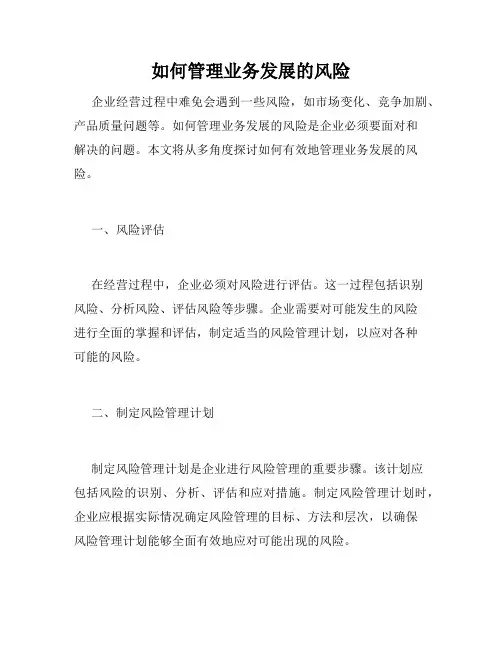 如何管理业务发展的风险

企业经营过程中难免会遇到一些风险，如市场变化、竞争加剧、产品质量问题等。如何管理业务发展的风险是企业必须要面对和解决的问题。本文将从多角度探讨如何有效地管理业务发展的风险。

一、风险评估

在经营过程中，企业必须对风险进行评估。这一过程包括识别风险、分析风险、评估风险等步骤。企业需要对可能发生的风险进行全面的掌握和评估，制定适当的风险管理计划，以应对各种可能的风险。

二、制定风险管理计划

制定风险管理计划是企业进行风险管理的重要步骤。该计划应包括风险的识别、分析、评估和应对措施。制定风险管理计划时，企业应根据实际情况确定风险管理的目标、方法和层次，以确保风险管理计划能够全面有效地应对可能出现的风险。